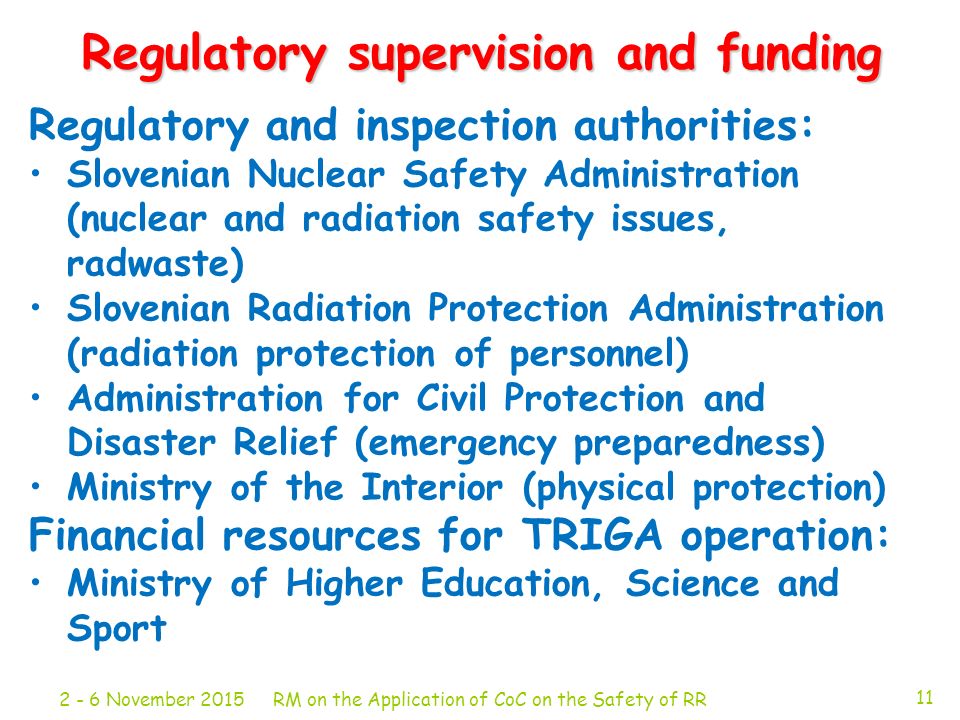 Regulatory supervision and funding

Regulatory and inspection authorities:

• Slovenian Nuclear Safety Administration (nuclear and radiation safety issues, radwaste)
• Slovenian Radiation Protection Administration (radiation protection of personnel)
• Administration for Civil Protection and Disaster Relief (emergency preparedness)
• Ministry of the Interior (physical protection)

Financial resources for TRIGA operation:

• Ministry of Higher Education, Science and Sport

2 - 6 November 2015   RM on the Application of CoC on the Safety of RR   11